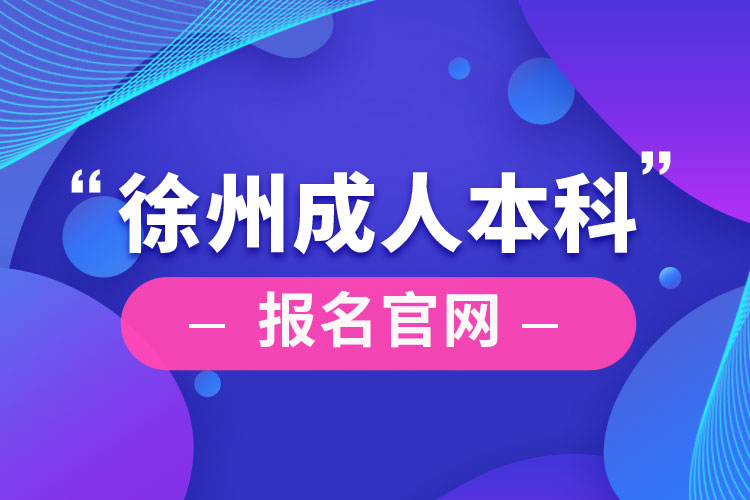 “徐州成人本科”

— 报名官网 —